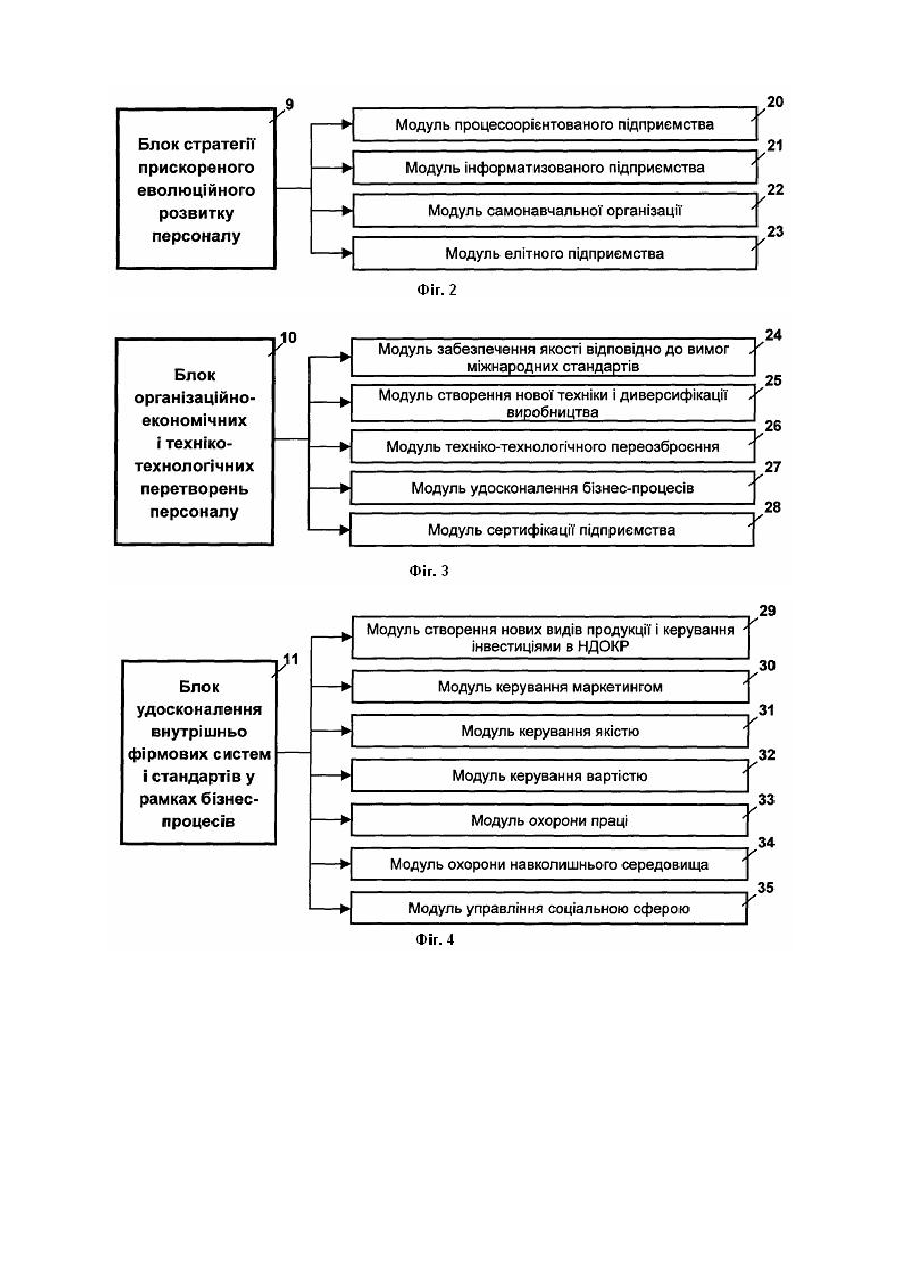 9
Блок стратегії прискореного еволюційного розвитку персоналу

20
Модуль процесоорієнтованого підприємства

21
Модуль інформатизованого підприємства

22
Модуль самонавчальної організації

23
Модуль елітного підприємства

Фіг. 2

10
Блок організаційно-економічних і техніко-технологічних перетворень персоналу

24
Модуль забезпечення якості відповідно до вимог міжнародних стандартів

25
Модуль створення нової техніки і диверсифікації виробництва

26
Модуль техніко-технологічного переозброєння

27
Модуль удосконалення бізнес-процесів

28
Модуль сертифікації підприємства

Фіг. 3

11
Блок удосконалення внутрішньо фірмових систем і стандартів у рамках бізнес-процесів

29
Модуль створення нових видів продукції і керування інвестиціями в НДОКР

30
Модуль керування маркетингом

31
Модуль керування якістю

32
Модуль керування вартістю

33
Модуль охорони праці

34
Модуль охорони навколишнього середовища

35
Модуль управління соціальною сферою

Фіг. 4